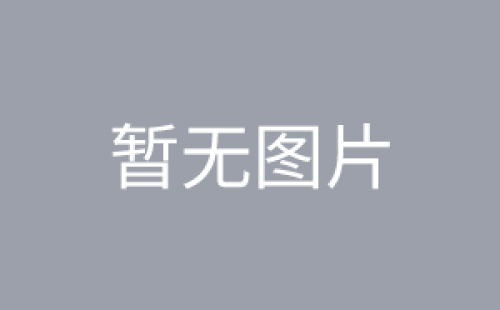 暂无图片